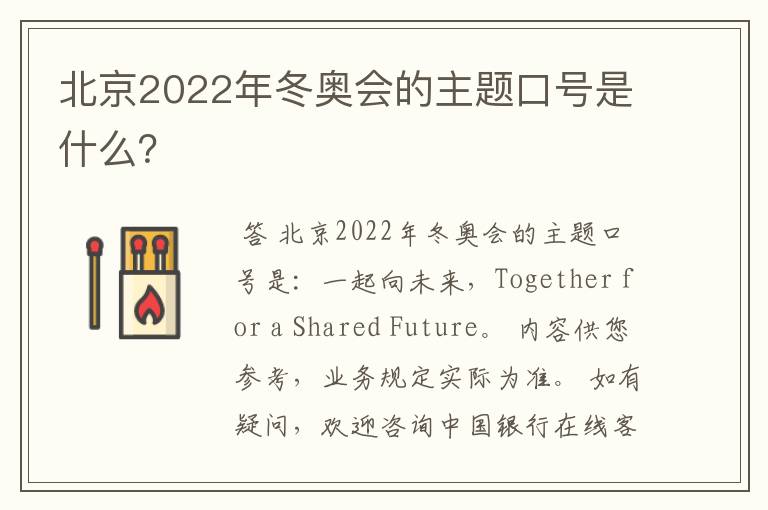 北京2022年冬奥会的主题口号是什么?

答 北京2022年冬奥会的主题口号是：一起向未来，Together for a Shared Future。 内容供您参考，业务规定实际为准。 如有疑问，欢迎咨询中国银行在线客